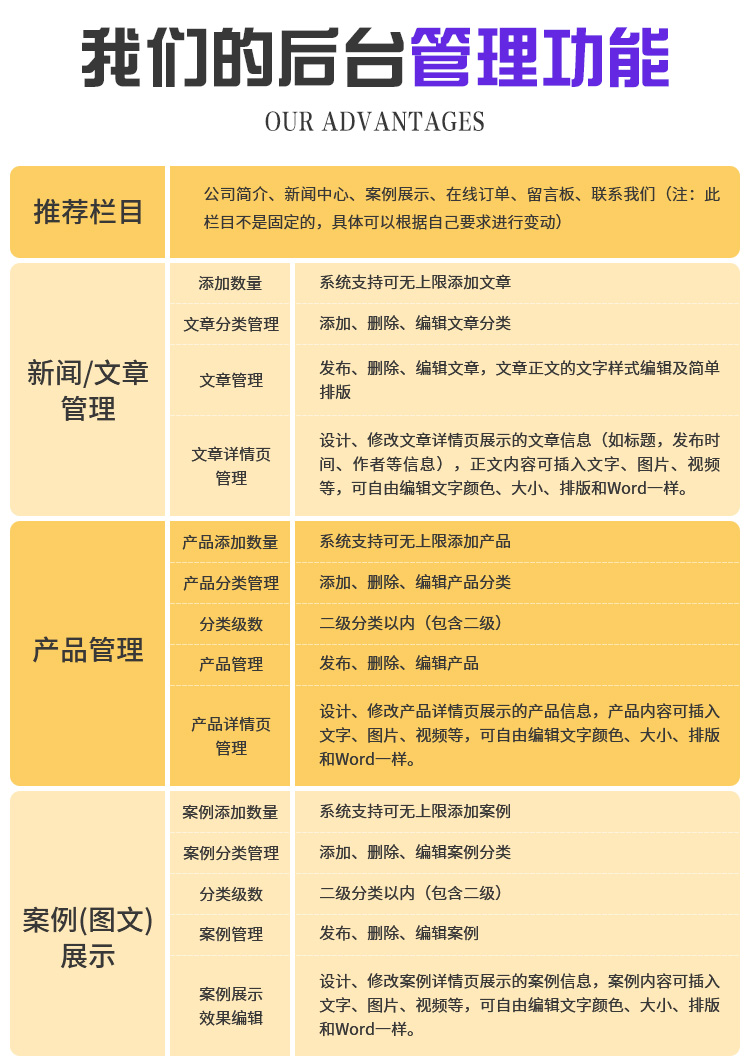 我们的后台管理功能

OUR ADVANTAGES

| 推荐栏目 | 公司简介、新闻中心、案例展示、在线订单、留言板、联系我们（注：此栏目不是固定的，具体可以根据自己要求进行变动） | |
|---|---|---|
| 新闻/文章管理 | 添加数量 | 系统支持可无上限添加文章 |
| | 文章分类管理 | 添加、删除、编辑文章分类 |
| | 文章管理 | 发布、删除、编辑文章，文章正文的文字样式编辑及简单排版 |
| | 文章详情页管理 | 设计、修改文章详情页展示的文章信息（如标题，发布时间、作者等信息），正文内容可插入文字、图片、视频等，可自由编辑文字颜色、大小、排版和Word一样。 |
| 产品管理 | 产品添加数量 | 系统支持可无上限添加产品 |
| | 产品分类管理 | 添加、删除、编辑产品分类 |
| | 分类级数 | 二级分类以内（包含二级） |
| | 产品管理 | 发布、删除、编辑产品 |
| | 产品详情页管理 | 设计、修改产品详情页展示的产品信息，产品内容可插入文字、图片、视频等，可自由编辑文字颜色、大小、排版和Word一样。 |
| 案例(图文)展示 | 案例添加数量 | 系统支持可无上限添加案例 |
| | 案例分类管理 | 添加、删除、编辑案例分类 |
| | 分类级数 | 二级分类以内（包含二级） |
| | 案例管理 | 发布、删除、编辑案例 |
| | 案例展示效果编辑 | 设计、修改案例详情页展示的案例信息，案例内容可插入文字、图片、视频等，可自由编辑文字颜色、大小、排版和Word一样。 |